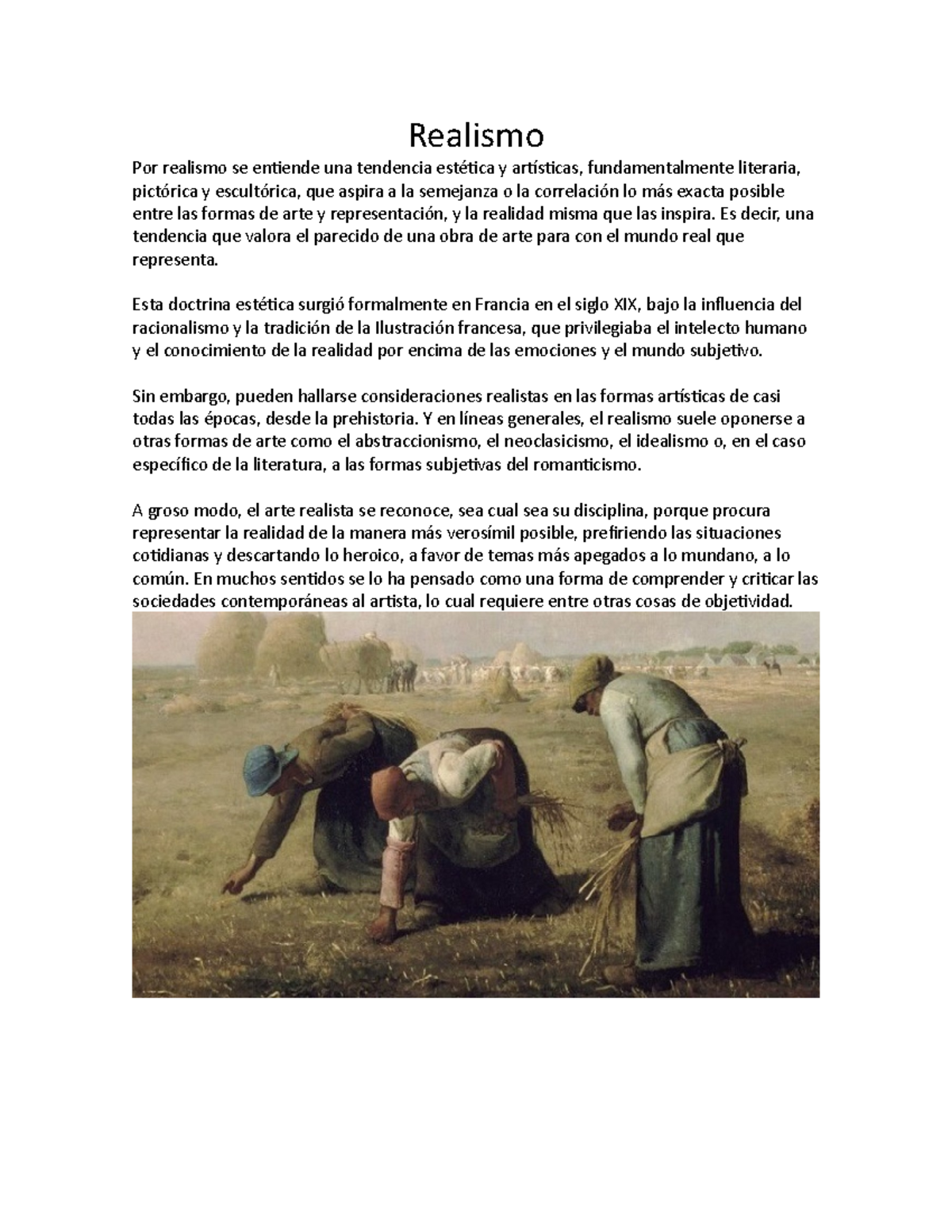 Realismo

Por realismo se entiende una tendencia estética y artísticas, fundamentalmente literaria, pictórica y escultórica, que aspira a la semejanza o la correlación lo más exacta posible entre las formas de arte y representación, y la realidad misma que las inspira. Es decir, una tendencia que valora el parecido de una obra de arte para con el mundo real que representa.

Esta doctrina estética surgió formalmente en Francia en el siglo XIX, bajo la influencia del racionalismo y la tradición de la Ilustración francesa, que privilegiaba el intelecto humano y el conocimiento de la realidad por encima de las emociones y el mundo subjetivo.

Sin embargo, pueden hallarse consideraciones realistas en las formas artísticas de casi todas las épocas, desde la prehistoria. Y en líneas generales, el realismo suele oponerse a otras formas de arte como el abstraccionismo, el neoclasicismo, el idealismo o, en el caso específico de la literatura, a las formas subjetivas del romanticismo.

A groso modo, el arte realista se reconoce, sea cual sea su disciplina, porque procura representar la realidad de la manera más verosímil posible, prefiriendo las situaciones cotidianas y descartando lo heroico, a favor de temas más apegados a lo mundano, a lo común. En muchos sentidos se lo ha pensado como una forma de comprender y criticar las sociedades contemporáneas al artista, lo cual requiere entre otras cosas de objetividad.